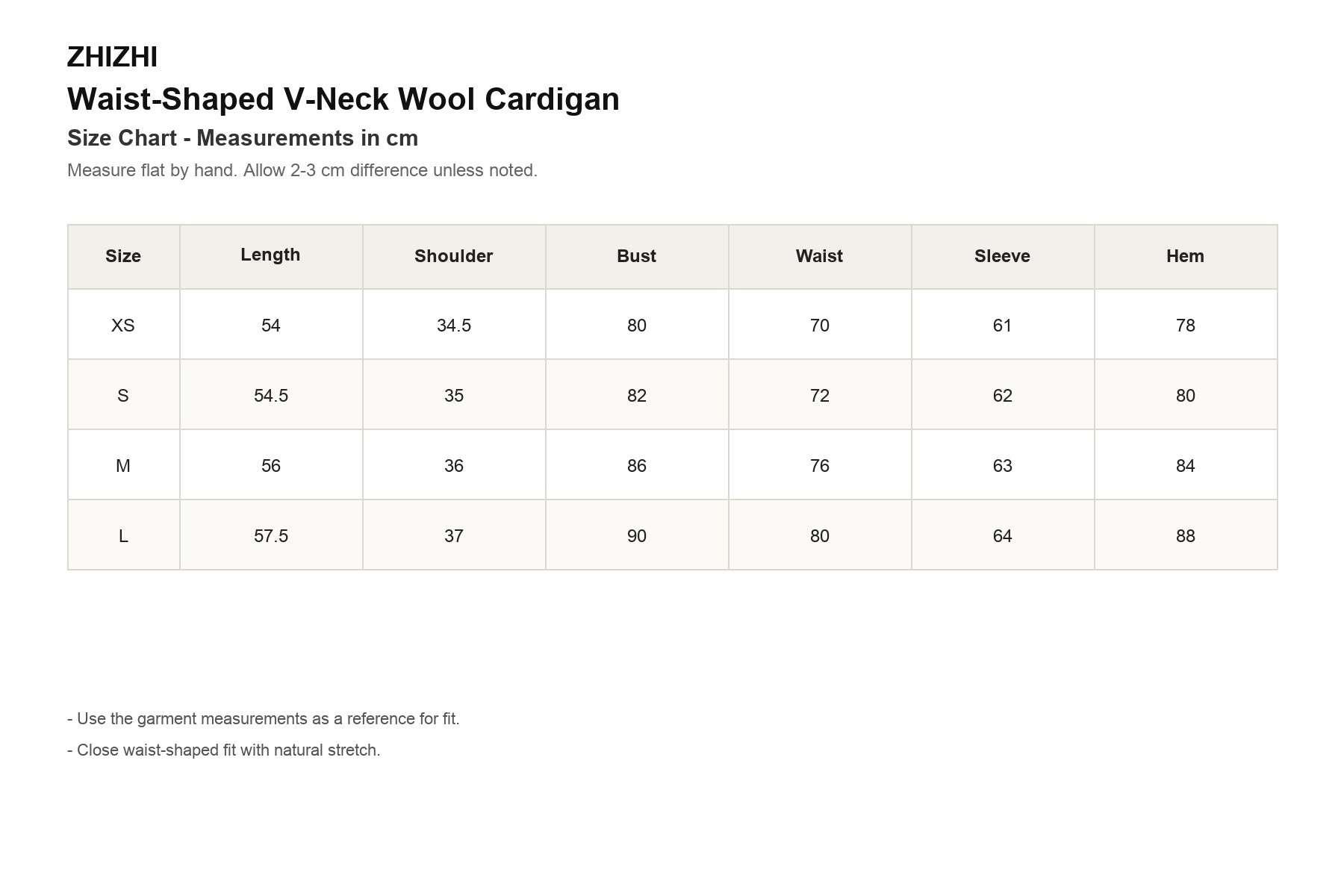 ZHIZHI

Waist-Shaped V-Neck Wool Cardigan

Size Chart - Measurements in cm

Measure flat by hand. Allow 2-3 cm difference unless noted.

| Size | Length | Shoulder | Bust | Waist | Sleeve | Hem |
|---|---|---|---|---|---|---|
| XS | 54 | 34.5 | 80 | 70 | 61 | 78 |
| S | 54.5 | 35 | 82 | 72 | 62 | 80 |
| M | 56 | 36 | 86 | 76 | 63 | 84 |
| L | 57.5 | 37 | 90 | 80 | 64 | 88 |

- Use the garment measurements as a reference for fit.

- Close waist-shaped fit with natural stretch.